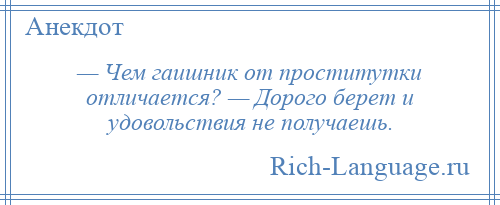 Анекдот

— Чем гаишник от проститутки отличается? — Дорого берет и удовольствия не получаешь.

Rich-Language.ru